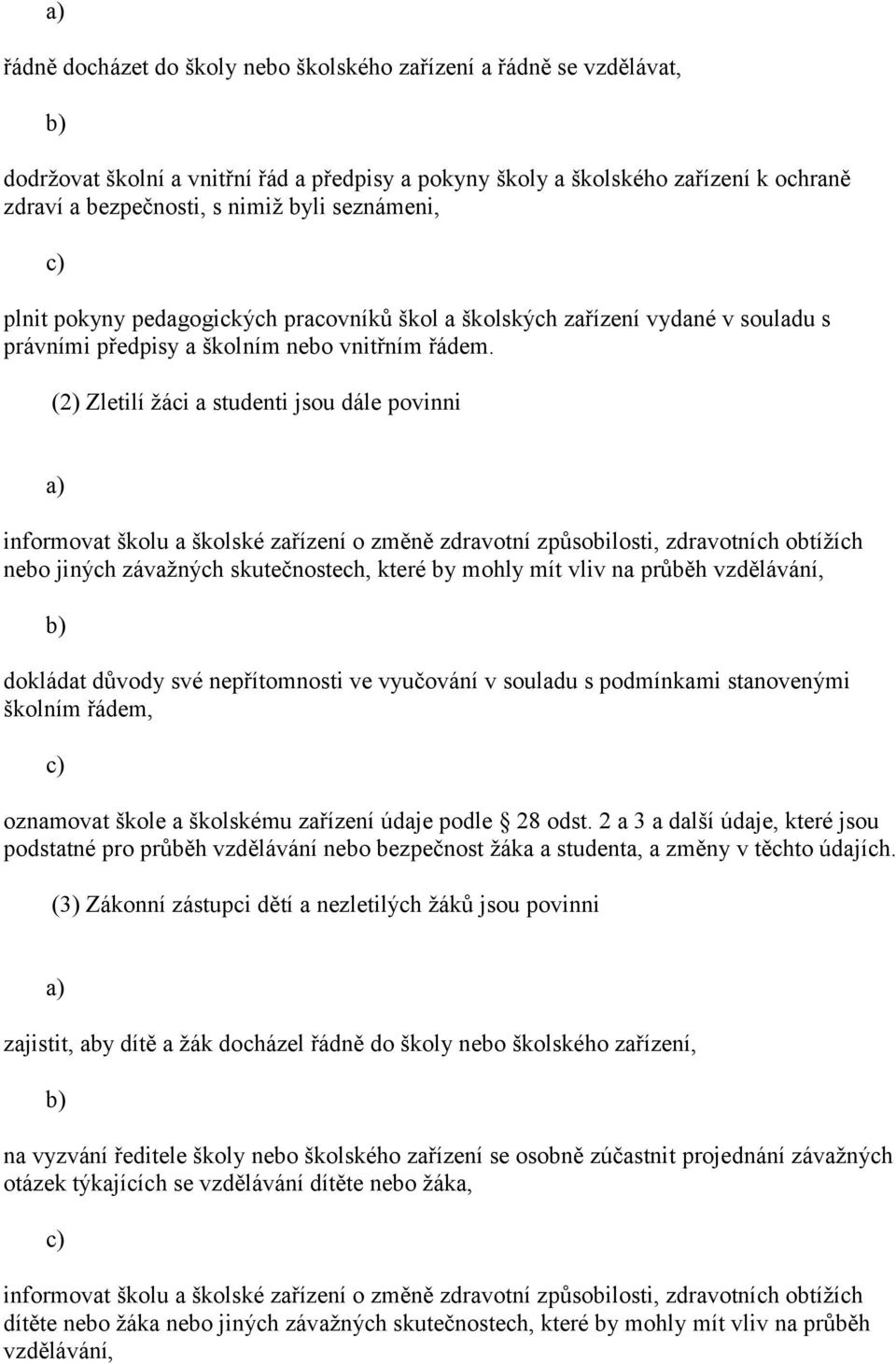 a)

řádně docházet do školy nebo školského zařízení a řádně se vzdělávat,

b)

dodržovat školní a vnitřní řád a předpisy a pokyny školy a školského zařízení k ochraně zdraví a bezpečnosti, s nimiž byli seznámeni,

c)

plnit pokyny pedagogických pracovníků škol a školských zařízení vydané v souladu s právními předpisy a školním nebo vnitřním řádem.

(2) Zletilí žáci a studenti jsou dále povinni

a)

informovat školu a školské zařízení o změně zdravotní způsobilosti, zdravotních obtížích nebo jiných závažných skutečnostech, které by mohly mít vliv na průběh vzdělávání,

b)

dokládat důvody své nepřítomnosti ve vyučování v souladu s podmínkami stanovenými školním řádem,

c)

oznamovat škole a školskému zařízení údaje podle 28 odst. 2 a 3 a další údaje, které jsou podstatné pro průběh vzdělávání nebo bezpečnost žáka a studenta, a změny v těchto údajích.

(3) Zákonní zástupci dětí a nezletilých žáků jsou povinni

a)

zajistit, aby dítě a žák docházel řádně do školy nebo školského zařízení,

b)

na vyzvání ředitele školy nebo školského zařízení se osobně zúčastnit projednání závažných otázek týkajících se vzdělávání dítěte nebo žáka,

c)

informovat školu a školské zařízení o změně zdravotní způsobilosti, zdravotních obtížích dítěte nebo žáka nebo jiných závažných skutečnostech, které by mohly mít vliv na průběh vzdělávání,